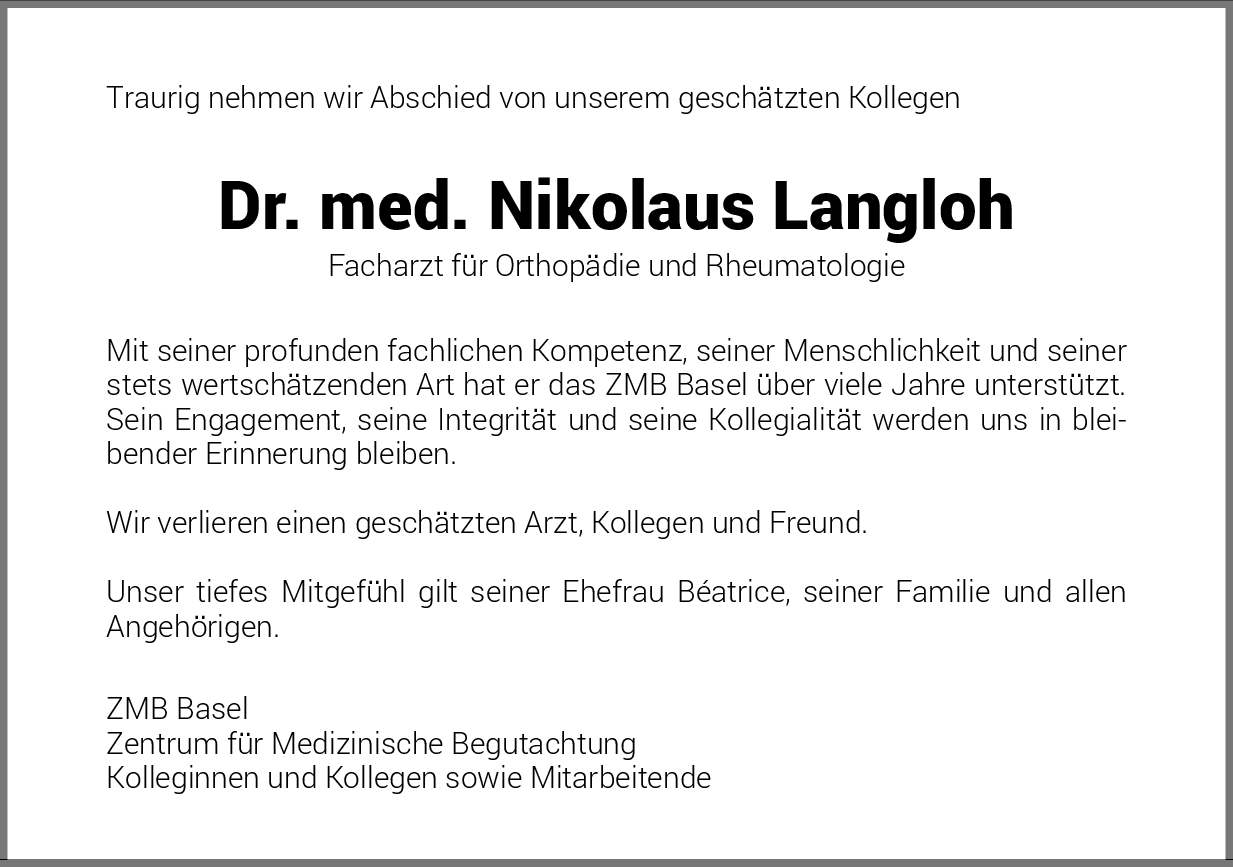 Traurig nehmen wir Abschied von unserem geschätzten Kollegen

Dr. med. Nikolaus Langloh
Facharzt für Orthopädie und Rheumatologie

Mit seiner profunden fachlichen Kompetenz, seiner Menschlichkeit und seiner stets wertschätzenden Art hat er das ZMB Basel über viele Jahre unterstützt. Sein Engagement, seine Integrität und seine Kollegialität werden uns in bleibender Erinnerung bleiben.

Wir verlieren einen geschätzten Arzt, Kollegen und Freund.

Unser tiefes Mitgefühl gilt seiner Ehefrau Béatrice, seiner Familie und allen Angehörigen.

ZMB Basel
Zentrum für Medizinische Begutachtung
Kolleginnen und Kollegen sowie Mitarbeitende